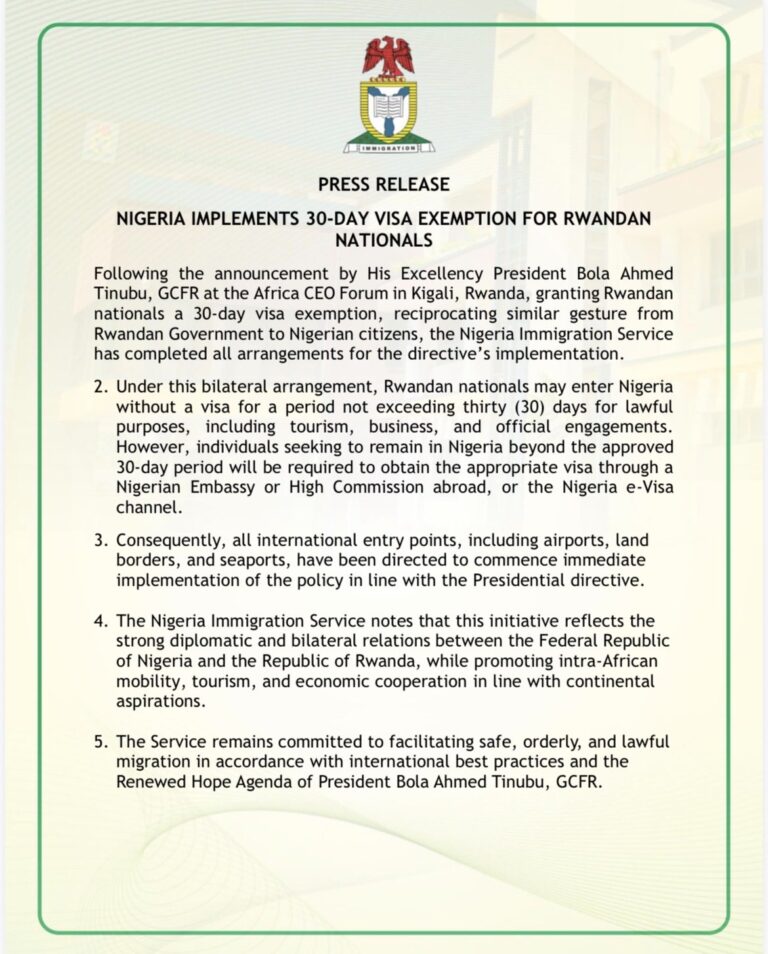 IMMIGRATION

PRESS RELEASE

NIGERIA IMPLEMENTS 30-DAY VISA EXEMPTION FOR RWANDAN NATIONALS

Following the announcement by His Excellency President Bola Ahmed Tinubu, GCFR at the Africa CEO Forum in Kigali, Rwanda, granting Rwandan nationals a 30-day visa exemption, reciprocating similar gesture from Rwandan Government to Nigerian citizens, the Nigeria Immigration Service has completed all arrangements for the directive's implementation.

2. Under this bilateral arrangement, Rwandan nationals may enter Nigeria without a visa for a period not exceeding thirty (30) days for lawful purposes, including tourism, business, and official engagements. However, individuals seeking to remain in Nigeria beyond the approved 30-day period will be required to obtain the appropriate visa through a Nigerian Embassy or High Commission abroad, or the Nigeria e-Visa channel.

3. Consequently, all international entry points, including airports, land borders, and seaports, have been directed to commence immediate implementation of the policy in line with the Presidential directive.

4. The Nigeria Immigration Service notes that this initiative reflects the strong diplomatic and bilateral relations between the Federal Republic of Nigeria and the Republic of Rwanda, while promoting intra-African mobility, tourism, and economic cooperation in line with continental aspirations.

5. The Service remains committed to facilitating safe, orderly, and lawful migration in accordance with international best practices and the Renewed Hope Agenda of President Bola Ahmed Tinubu, GCFR.